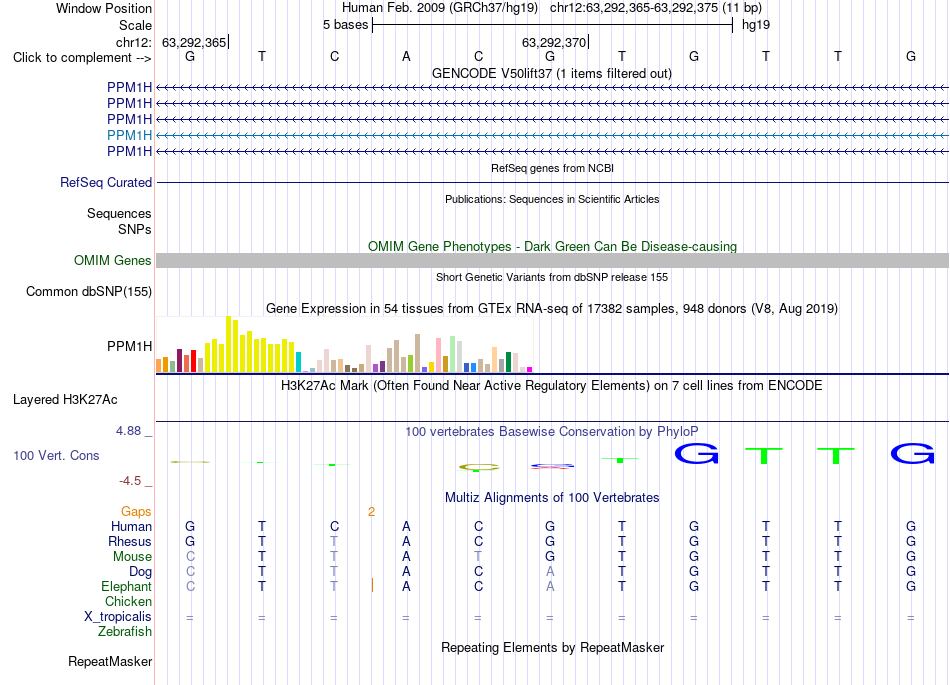 Window Position Human Feb. 2009 (GRCh37/hg19) chr12:63,292,365-63,292,375 (11 bp)
Scale 5 bases hg19
chr12: 63,292,365 63,292,370
Click to complement --> G T C A C G T G T T G
GENCODE V50lift37 (1 items filtered out)
PPM1H
PPM1H
PPM1H
PPM1H
PPM1H
RefSeq genes from NCBI
RefSeq Curated
Publications: Sequences in Scientific Articles
Sequences
SNPs
OMIM Gene Phenotypes - Dark Green Can Be Disease-causing
OMIM Genes
Short Genetic Variants from dbSNP release 155
Common dbSNP(155)
Gene Expression in 54 tissues from GTEx RNA-seq of 17382 samples, 948 donors (V8, Aug 2019)
PPM1H
H3K27Ac Mark (Often Found Near Active Regulatory Elements) on 7 cell lines from ENCODE
Layered H3K27Ac
4.88 _ 100 vertebrates Basewise Conservation by PhyloP
100 Vert. Cons
G T T G
-4.5 _
Multiz Alignments of 100 Vertebrates
Gaps 2
Human G T C A C G T G T T G
Rhesus G T T A C G T G T T G
Mouse C T T A T G T G T T G
Dog C T T A C A T G T T G
Elephant C T T A C A T G T T G
Chicken
X_tropicalis = = = = = = = = = = =
Zebrafish
Repeating Elements by RepeatMasker
RepeatMasker